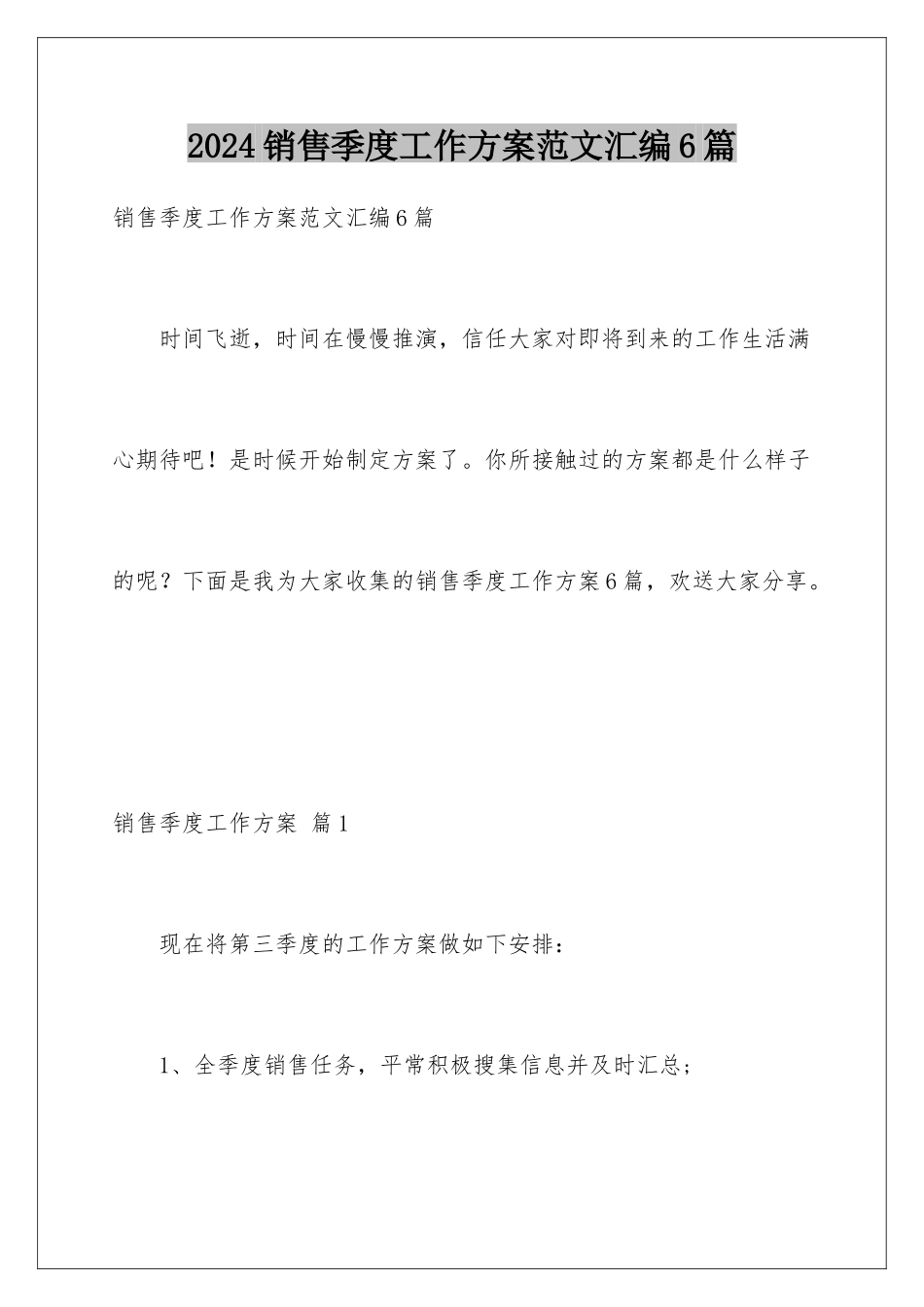 2024销售季度工作方案范文汇编6篇

销售季度工作方案范文汇编6篇

时间飞逝，时间在慢慢推演，信任大家对即将到来的工作生活满心期待吧！是时候开始制定方案了。你所接触过的方案都是什么样子的呢？下面是我为大家收集的销售季度工作方案6篇，欢送大家分享。

销售季度工作方案 篇1

现在将第三季度的工作方案做如下安排：

1、全季度销售任务，平常积极搜集信息并及时汇总；